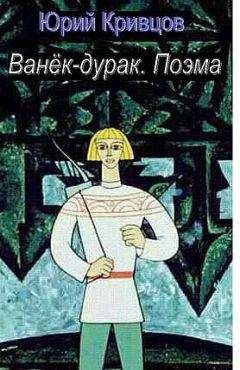 Юрий Кривцов

Ванёк-дурак. Поэма